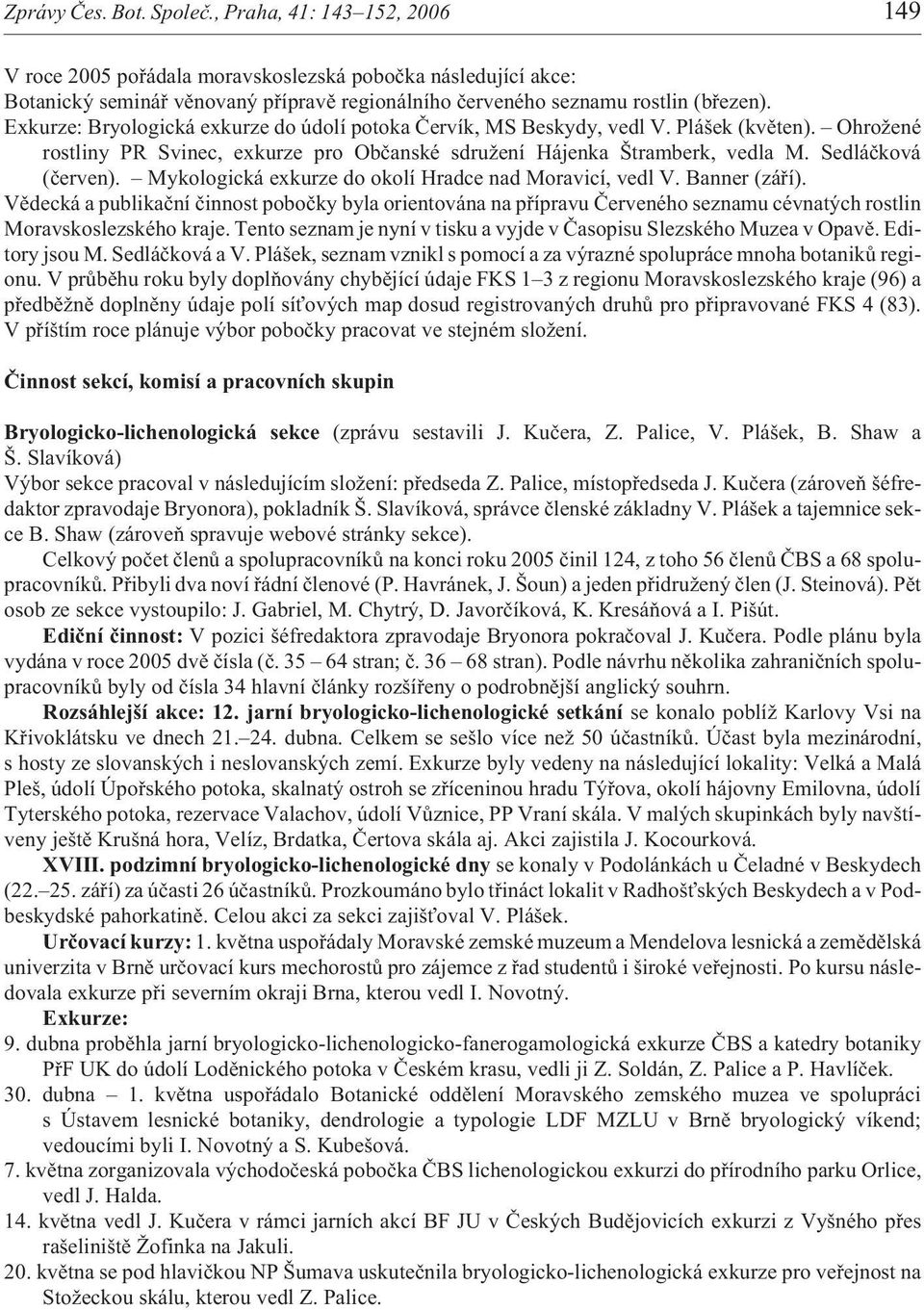 Zprávy Čes. Bot. Společ., Praha, 41: 143–152, 2006

149

V roce 2005 pořádala moravskoslezská pobočka následující akce:
Botanický seminář věnovaný přípravě regionálního červeného seznamu rostlin (březen).
Exkurze: Bryologická exkurze do údolí potoka Červík, MS Beskydy, vedl V. Plášek (květen). – Ohrožené rostliny PR Svinec, exkurze pro Občanské sdružení Hájenka Štramberk, vedla M. Sedláčková (červen). – Mykologická exkurze do okolí Hradce nad Moravicí, vedl V. Banner (září).
Vědecká a publikační činnost pobočky byla orientována na přípravu Červeného seznamu cévnatých rostlin Moravskoslezského kraje. Tento seznam je nyní v tisku a vyjde v Časopisu Slezského Muzea v Opavě. Editory jsou M. Sedláčková a V. Plášek, seznam vznikl s pomocí a za výrazné spolupráce mnoha botaniků regionu. V průběhu roku byly doplňovány chybějící údaje FKS 1–3 z regionu Moravskoslezského kraje (96) a předběžně doplněny údaje polí síťových map dosud registrovaných druhů pro připravované FKS 4 (83).
V příštím roce plánuje výbor pobočky pracovat ve stejném složení.

Činnost sekcí, komisí a pracovních skupin

Bryologicko-lichenologická sekce (zprávu sestavili J. Kučera, Z. Palice, V. Plášek, B. Shaw a Š. Slavíková)
Výbor sekce pracoval v následujícím složení: předseda Z. Palice, místopředseda J. Kučera (zároveň šéfredaktor zpravodaje Bryonora), pokladník Š. Slavíková, správce členské základny V. Plášek a tajemnice sekce B. Shaw (zároveň spravuje webové stránky sekce).
Celkový počet členů a spolupracovníků na konci roku 2005 činil 124, z toho 56 členů ČBS a 68 spolupracovníků. Přibyli dva noví řádní členové (P. Havránek, J. Šoun) a jeden přidružený člen (J. Steinová). Pět osob ze sekce vystoupilo: J. Gabriel, M. Chytrý, D. Javorčíková, K. Kresáňová a I. Pišút.
Ediční činnost: V pozici šéfredaktora zpravodaje Bryonora pokračoval J. Kučera. Podle plánu byla vydána v roce 2005 dvě čísla (č. 35 – 64 stran; č. 36 – 68 stran). Podle návrhu několika zahraničních spolupracovníků byly od čísla 34 hlavní články rozšířeny o podrobnější anglický souhrn.
Rozsáhlejší akce: 12. jarní bryologicko-lichenologické setkání se konalo poblíž Karlovy Vsi na Křivoklátsku ve dnech 21.–24. dubna. Celkem se sešlo více než 50 účastníků. Účast byla mezinárodní, s hosty ze slovanských i neslovanských zemí. Exkurze byly vedeny na následující lokality: Velká a Malá Pleš, údolí Úpořského potoka, skalnatý ostroh se zříceninou hradu Týřova, okolí hájovny Emilovna, údolí Tyterského potoka, rezervace Valachov, údolí Vůznice, PP Vraní skála. V malých skupinkách byly navštíveny ještě Krušná hora, Velíz, Brdatka, Čertova skála aj. Akci zajistila J. Kocourková.
XVIII. podzimní bryologicko-lichenologické dny se konaly v Podolánkách u Čeladné v Beskydech (22.–25. září) za účasti 26 účastníků. Prozkoumáno bylo třináct lokalit v Radhošťských Beskydech a v Podbeskydské pahorkatině. Celou akci za sekci zajišťoval V. Plášek.
Určovací kurzy: 1. května uspořádaly Moravské zemské muzeum a Mendelova lesnická a zemědělská univerzita v Brně určovací kurs mechorostů pro zájemce z řad studentů i široké veřejnosti. Po kursu následovala exkurze při severním okraji Brna, kterou vedl I. Novotný.
Exkurze:
9. dubna proběhla jarní bryologicko-lichenologicko-fanerogamologická exkurze ČBS a katedry botaniky PřF UK do údolí Loděnického potoka v Českém krasu, vedli ji Z. Soldán, Z. Palice a P. Havlíček.
30. dubna – 1. května uspořádalo Botanické oddělení Moravského zemského muzea ve spolupráci s Ústavem lesnické botaniky, dendrologie a typologie LDF MZLU v Brně bryologický víkend; vedoucími byli I. Novotný a S. Kubešová.
7. května zorganizovala východočeská pobočka ČBS lichenologickou exkurzi do přírodního parku Orlice, vedl J. Halda.
14. května vedl J. Kučera v rámci jarních akcí BF JU v Českých Budějovicích exkurzi z Vyšného přes rašeliniště Žofinka na Jakuli.
20. května se pod hlavičkou NP Šumava uskutečnila bryologicko-lichenologická exkurze pro veřejnost na Stožeckou skálu, kterou vedl Z. Palice.